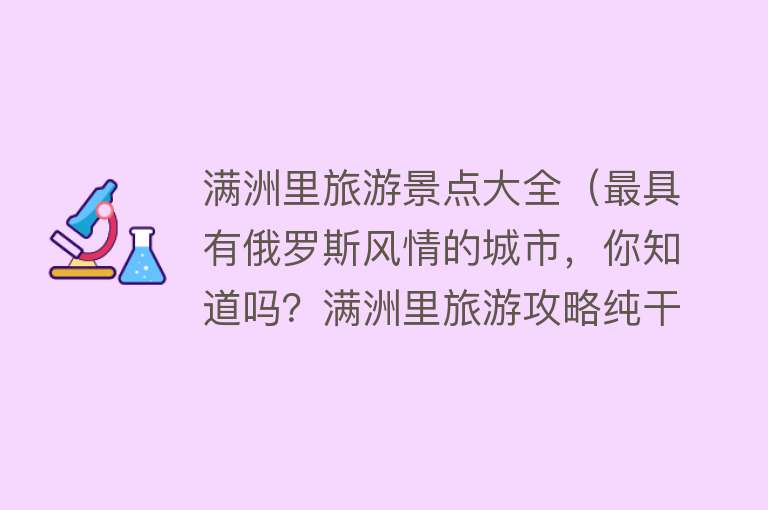 满洲里旅游景点大全（最具有俄罗斯风情的城市，你知道吗？满洲里旅游攻略纯干